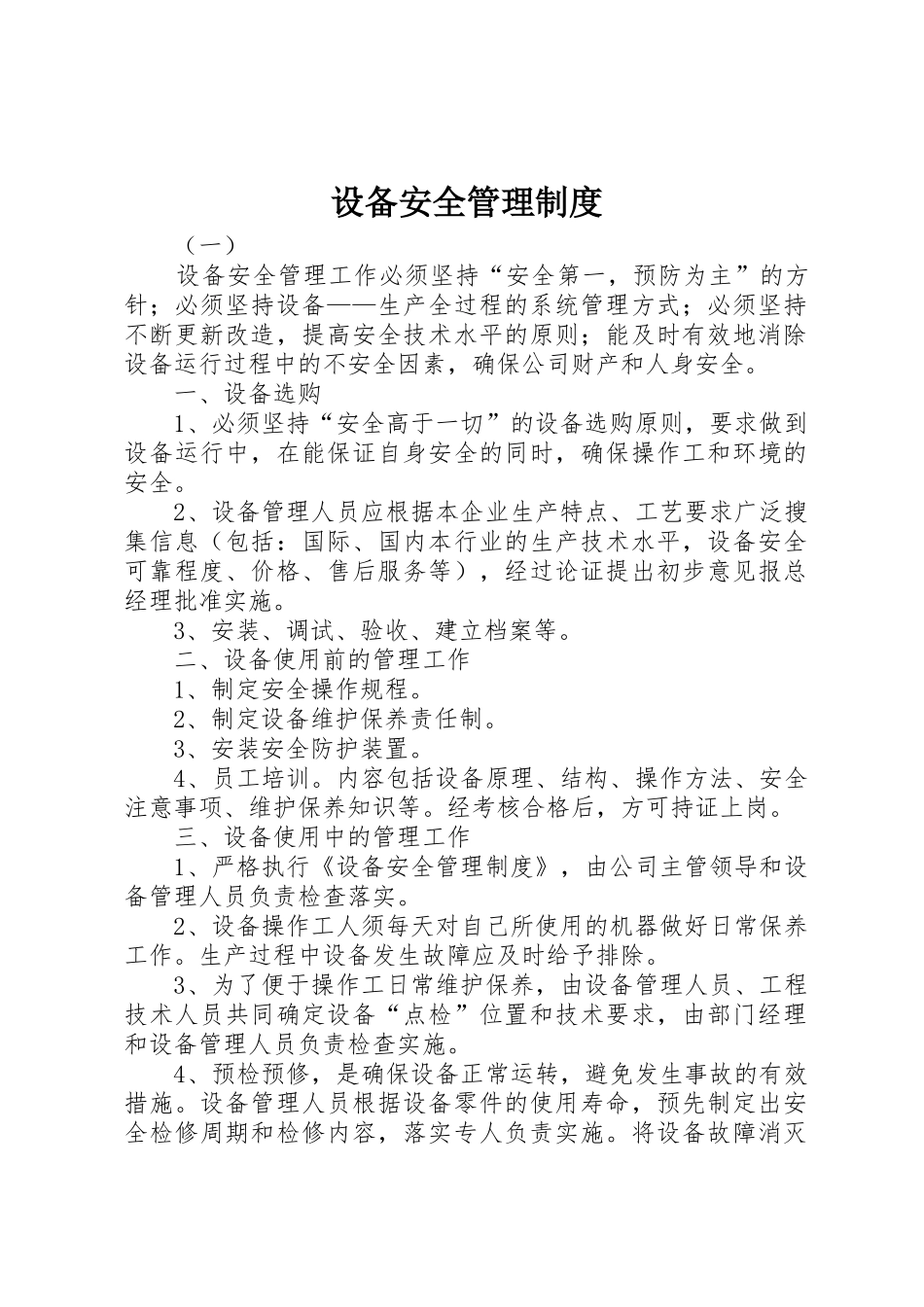 设备安全管理制度

（一）

设备安全管理工作必须坚持“安全第一，预防为主”的方针；必须坚持设备——生产全过程的系统管理方式；必须坚持不断更新改造，提高安全技术水平的原则；能及时有效地消除设备运行过程中的不安全因素，确保公司财产和人身安全。

一、设备选购

1、必须坚持“安全高于一切”的设备选购原则，要求做到设备运行中，在能保证自身安全的同时，确保操作工和环境的安全。

2、设备管理人员应根据本企业生产特点、工艺要求广泛搜集信息（包括：国际、国内本行业的生产技术水平，设备安全可靠程度、价格、售后服务等），经过论证提出初步意见报总经理批准实施。

3、安装、调试、验收、建立档案等。

二、设备使用前的管理工作

1、制定安全操作规程。

2、制定设备维护保养责任制。

3、安装安全防护装置。

4、员工培训。内容包括设备原理、结构、操作方法、安全注意事项、维护保养知识等。经考核合格后，方可持证上岗。

三、设备使用中的管理工作

1、严格执行《设备安全管理制度》，由公司主管领导和设备管理人员负责检查落实。

2、设备操作工人须每天对自己所使用的机器做好日常保养工作。生产过程中设备发生故障应及时给予排除。

3、为了便于操作工日常维护保养，由设备管理人员、工程技术人员共同确定设备“点检”位置和技术要求，由部门经理和设备管理人员负责检查实施。

4、预检预修，是确保设备正常运转，避免发生事故的有效措施。设备管理人员根据设备零件的使用寿命，预先制定出安全检修周期和检修内容，落实专人负责实施。将设备故障消灭